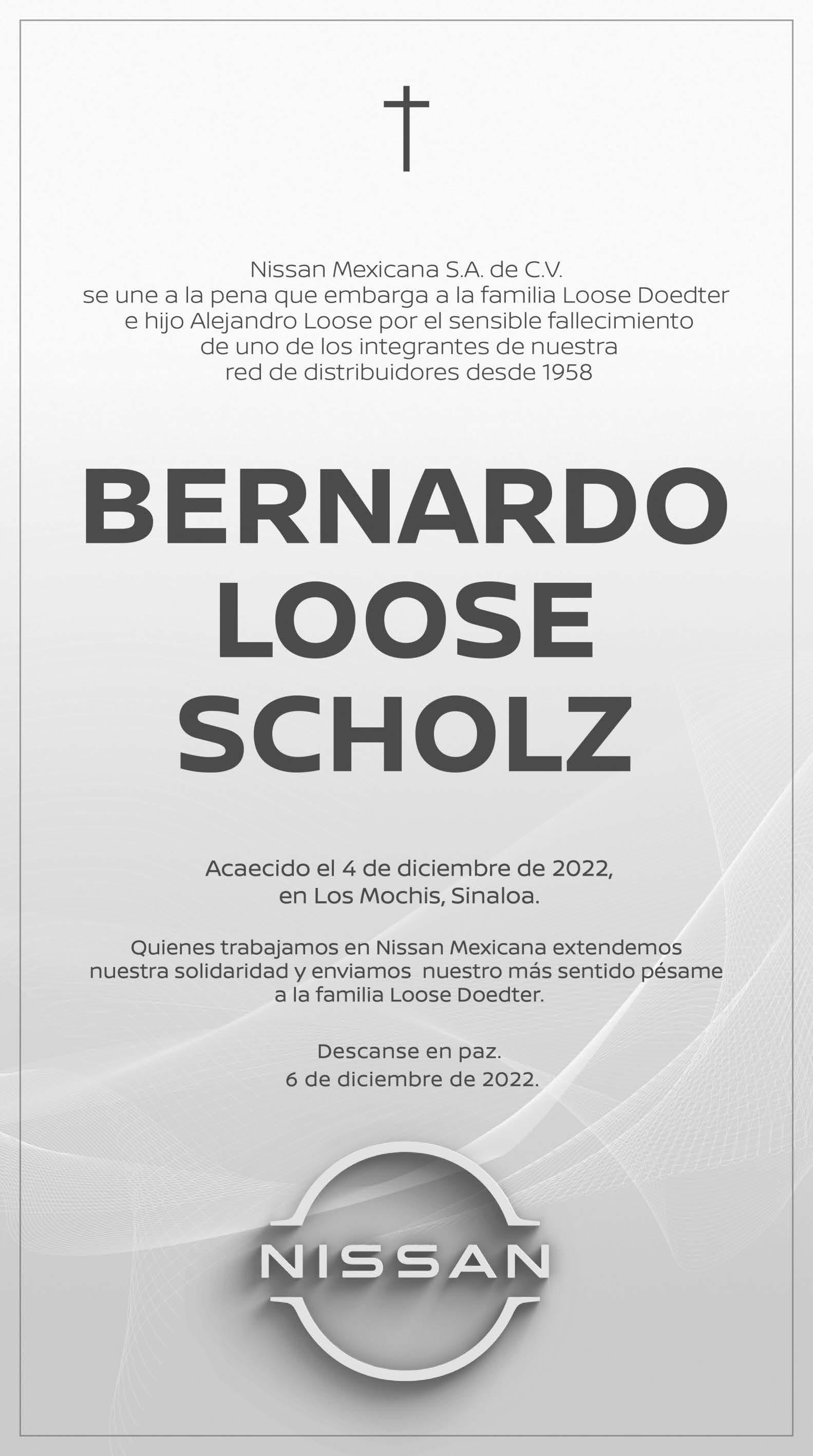 Nissan Mexicana S.A. de C.V.
se une a la pena que embarga a la familia Loose Doedter
e hijo Alejandro Loose por el sensible fallecimiento
de uno de los integrantes de nuestra
red de distribuidores desde 1958

BERNARDO
LOOSE
SCHOLZ

Acaecido el 4 de diciembre de 2022,
en Los Mochis, Sinaloa.

Quienes trabajamos en Nissan Mexicana extendemos
nuestra solidaridad y enviamos nuestro más sentido pésame
a la familia Loose Doedter.

Descanse en paz.
6 de diciembre de 2022.

NISSAN